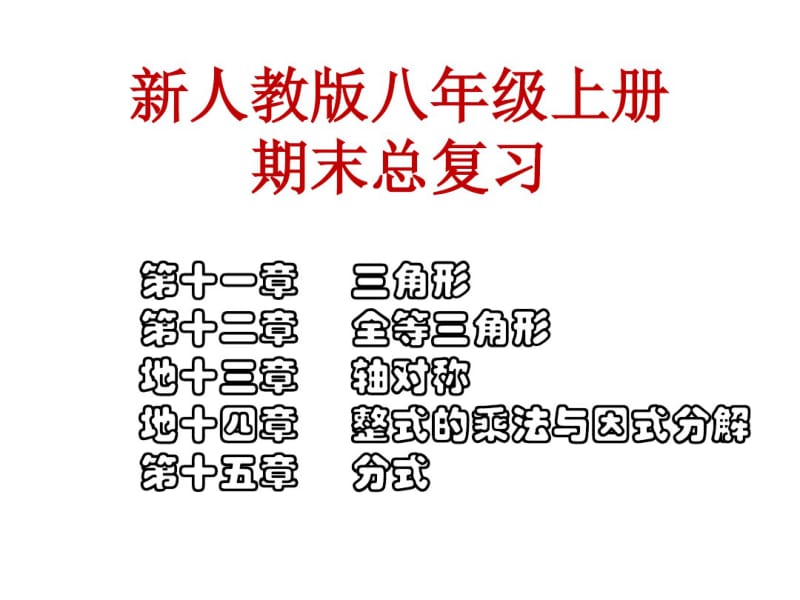 新人教版八年级上册
期末总复习

第十一章　三角形
第十二章　全等三角形
地十三章　轴对称
地十四章　整式的乘法与因式分解
第十五章　分式